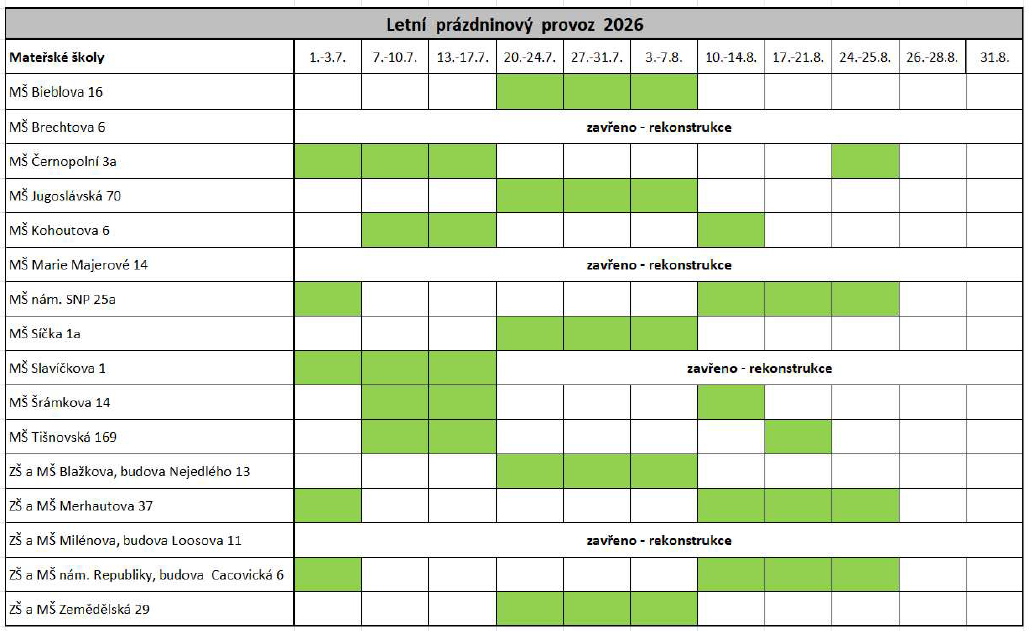 Letní prázdninový provoz 2026

| Mateřské školy | 1.-3.7. | 7.-10.7. | 13.-17.7. | 20.-24.7. | 27.-31.7. | 3.-7.8. | 10.-14.8. | 17.-21.8. | 24.-25.8. | 26.-28.8. | 31.8. |
|---|---|---|---|---|---|---|---|---|---|---|---|
| MŠ Bieblova 16 | | | | | | | | | | | |
| MŠ Brechtova 6 | zavřeno - rekonstrukce | | | | | | | | | | |
| MŠ Černopolní 3a | | | | | | | | | | | |
| MŠ Jugoslávská 70 | | | | | | | | | | | |
| MŠ Kohoutova 6 | | | | | | | | | | | |
| MŠ Marie Majerové 14 | zavřeno - rekonstrukce | | | | | | | | | | |
| MŠ nám. SNP 25a | | | | | | | | | | | |
| MŠ Síčka 1a | | | | | | | | | | | |
| MŠ Slavíčkova 1 | | | | zavřeno - rekonstrukce | | | | | | | |
| MŠ Šrámkova 14 | | | | | | | | | | | |
| MŠ Tišnovská 169 | | | | | | | | | | | |
| ZŠ a MŠ Blažkova, budova Nejedlého 13 | | | | | | | | | | | |
| ZŠ a MŠ Merhautova 37 | | | | | | | | | | | |
| ZŠ a MŠ Milénova, budova Loosova 11 | zavřeno - rekonstrukce | | | | | | | | | | |
| ZŠ a MŠ nám. Republiky, budova Cacovická 6 | | | | | | | | | | | |
| ZŠ a MŠ Zemědělská 29 | | | | | | | | | | | |